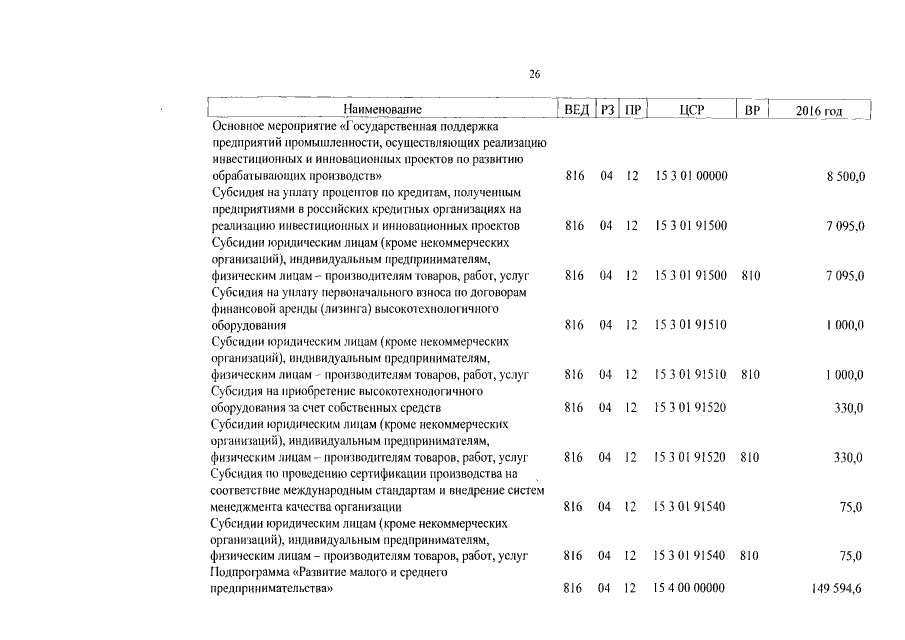 26

| Наименование | ВЕД | РЗ | ПР | ЦСР | ВР | 2016 год |
|---|---|---|---|---|---|---|
| Основное мероприятие «Государственная поддержка предприятий промышленности, осуществляющих реализацию инвестиционных и инновационных проектов по развитию обрабатывающих производств» | 816 | 04 | 12 | 15 3 01 00000 | | 8 500,0 |
| Субсидия на уплату процентов по кредитам, полученным предприятиями в российских кредитных организациях на реализацию инвестиционных и инновационных проектов | 816 | 04 | 12 | 15 3 01 91500 | | 7 095,0 |
| Субсидии юридическим лицам (кроме некоммерческих организаций), индивидуальным предпринимателям, физическим лицам – производителям товаров, работ, услуг | 816 | 04 | 12 | 15 3 01 91500 | 810 | 7 095,0 |
| Субсидия на уплату первоначального взноса по договорам финансовой аренды (лизинга) высокотехнологичного оборудования | 816 | 04 | 12 | 15 3 01 91510 | | 1 000,0 |
| Субсидии юридическим лицам (кроме некоммерческих организаций), индивидуальным предпринимателям, физическим лицам – производителям товаров, работ, услуг | 816 | 04 | 12 | 15 3 01 91510 | 810 | 1 000,0 |
| Субсидия на приобретение высокотехнологичного оборудования за счет собственных средств | 816 | 04 | 12 | 15 3 01 91520 | | 330,0 |
| Субсидии юридическим лицам (кроме некоммерческих организаций), индивидуальным предпринимателям, физическим лицам – производителям товаров, работ, услуг | 816 | 04 | 12 | 15 3 01 91520 | 810 | 330,0 |
| Субсидия по проведению сертификации производства на соответствие международным стандартам и внедрение систем менеджмента качества организации | 816 | 04 | 12 | 15 3 01 91540 | | 75,0 |
| Субсидии юридическим лицам (кроме некоммерческих организаций), индивидуальным предпринимателям, физическим лицам – производителям товаров, работ, услуг | 816 | 04 | 12 | 15 3 01 91540 | 810 | 75,0 |
| Подпрограмма «Развитие малого и среднего предпринимательства» | 816 | 04 | 12 | 15 4 00 00000 | | 149 594,6 |